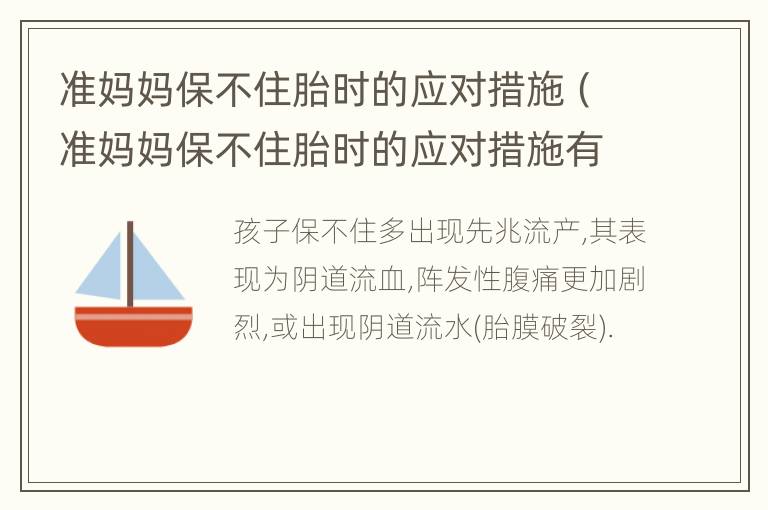 准妈妈保不住胎时的应对措施（准妈妈保不住胎时的应对措施有

孩子保不住多出现先兆流产,其表现为阴道流血,阵发性腹痛更加剧烈,或出现阴道流水(胎膜破裂).